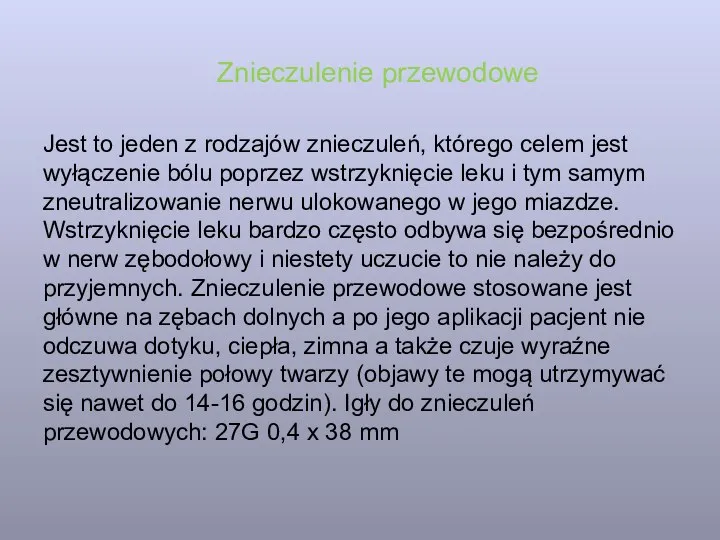 Znieczulenie przewodowe

Jest to jeden z rodzajów znieczuleń, którego celem jest wyłączenie bólu poprzez wstrzyknięcie leku i tym samym zneutralizowanie nerwu ulokowanego w jego miazdze. Wstrzyknięcie leku bardzo często odbywa się bezpośrednio w nerw zębodołowy i niestety uczucie to nie należy do przyjemnych. Znieczulenie przewodowe stosowane jest główne na zębach dolnych a po jego aplikacji pacjent nie odczuwa dotyku, ciepła, zimna a także czuje wyraźne zesztywnienie połowy twarzy (objawy te mogą utrzymywać się nawet do 14-16 godzin). Igły do znieczuleń przewodowych: 27G 0,4 x 38 mm